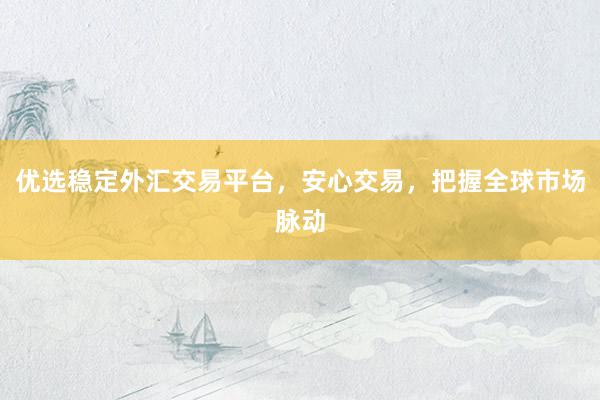 优选稳定外汇交易平台，安心交易，把握全球市场脉动